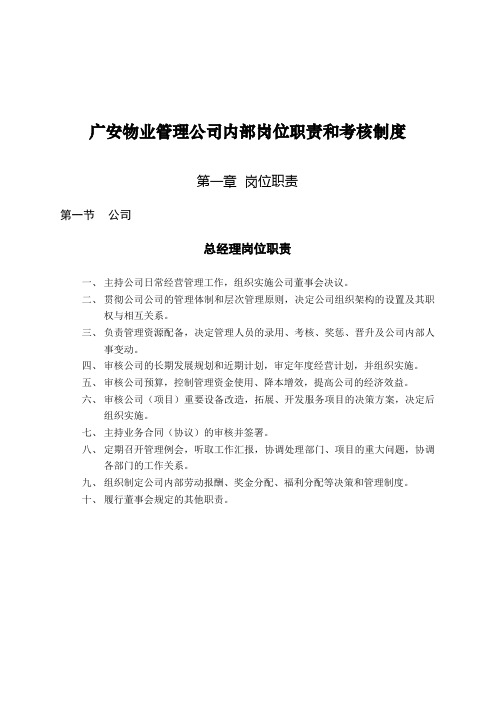 广安物业管理公司内部岗位职责和考核制度

第一章 岗位职责

第一节 公司

总经理岗位职责

一、主持公司日常经营管理工作，组织实施公司董事会决议。

二、贯彻公司公司的管理体制和层次管理原则，决定公司组织架构的设置及其职权与相互关系。

三、负责管理资源配备，决定管理人员的录用、考核、奖惩、晋升及公司内部人事变动。

四、审核公司的长期发展规划和近期计划，审定年度经营计划，并组织实施。

五、审核公司预算，控制管理资金使用、降本增效，提高公司的经济效益。

六、审核公司（项目）重要设备改造，拓展、开发服务项目的决策方案，决定后组织实施。

七、主持业务合同（协议）的审核并签署。

八、定期召开管理例会，听取工作汇报，协调处理部门、项目的重大问题，协调各部门的工作关系。

九、组织制定公司内部劳动报酬、奖金分配、福利分配等决策和管理制度。

十、履行董事会规定的其他职责。